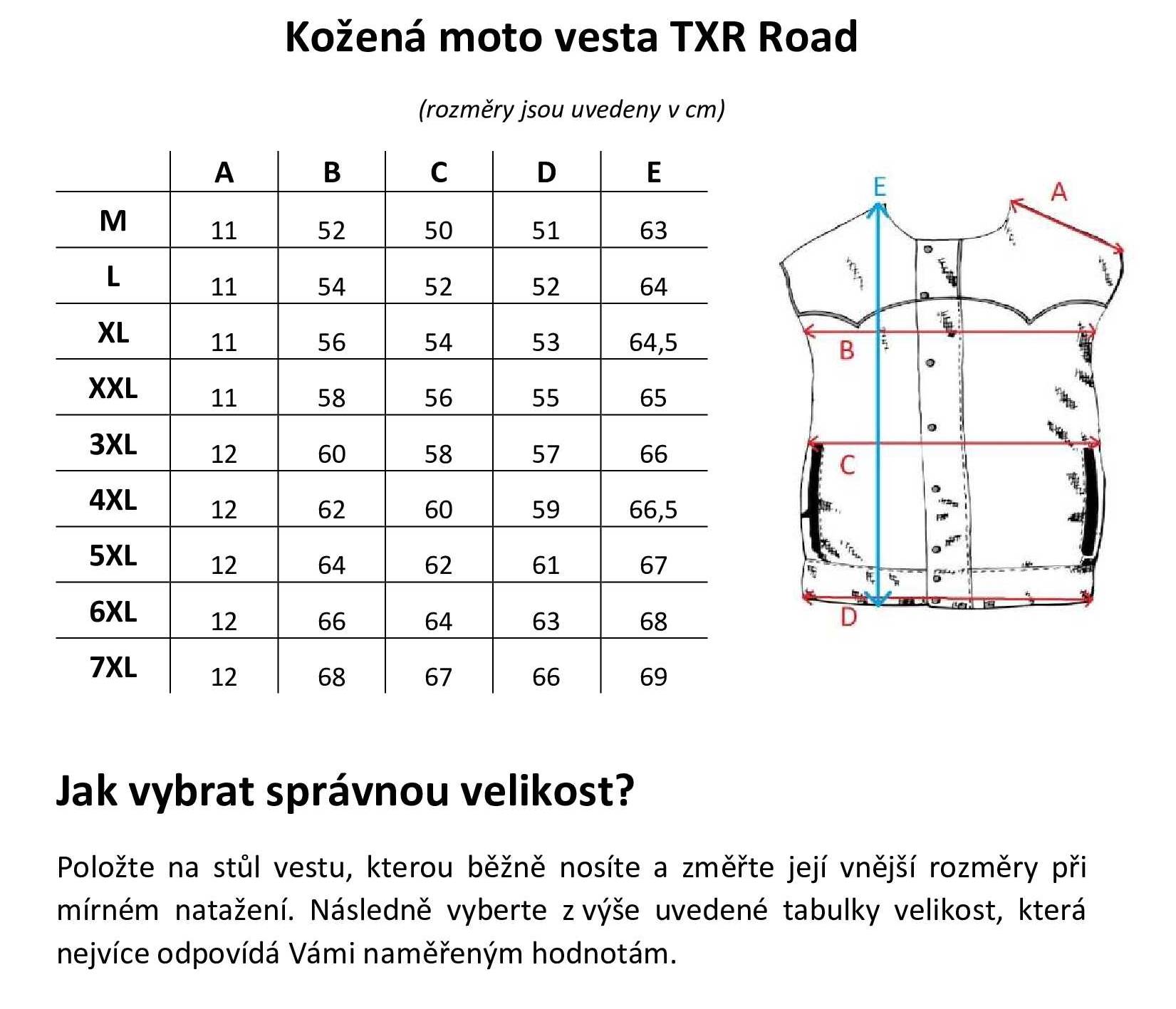 Kožená moto vesta TXR Road

(rozměry jsou uvedeny v cm)

|  | A | B | C | D | E |
|---|---|---|---|---|---|
| M | 11 | 52 | 50 | 51 | 63 |
| L | 11 | 54 | 52 | 52 | 64 |
| XL | 11 | 56 | 54 | 53 | 64,5 |
| XXL | 11 | 58 | 56 | 55 | 65 |
| 3XL | 12 | 60 | 58 | 57 | 66 |
| 4XL | 12 | 62 | 60 | 59 | 66,5 |
| 5XL | 12 | 64 | 62 | 61 | 67 |
| 6XL | 12 | 66 | 64 | 63 | 68 |
| 7XL | 12 | 68 | 67 | 66 | 69 |

E
A
B
C
D

Jak vybrat správnou velikost?

Položte na stůl vestu, kterou běžně nosíte a změřte její vnější rozměry při mírném natažení. Následně vyberte z výše uvedené tabulky velikost, která nejvíce odpovídá Vámi naměřeným hodnotám.